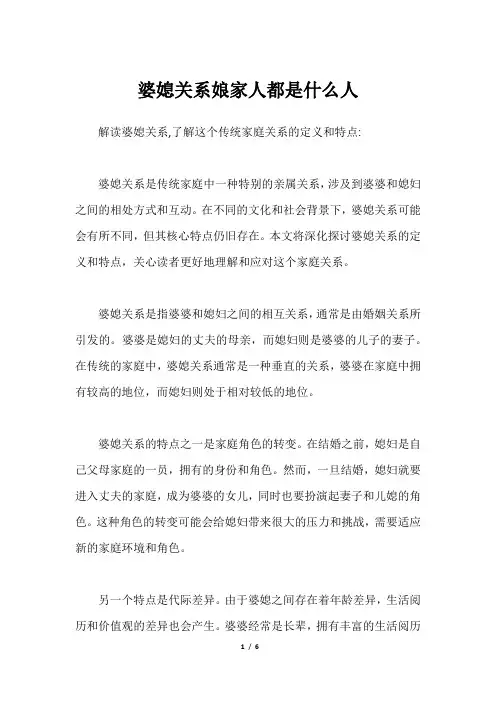 婆媳关系娘家人都是什么人

解读婆媳关系,了解这个传统家庭关系的定义和特点:

婆媳关系是传统家庭中一种特别的亲属关系，涉及到婆婆和媳妇之间的相处方式和互动。在不同的文化和社会背景下，婆媳关系可能会有所不同，但其核心特点仍旧存在。本文将深化探讨婆媳关系的定义和特点，关心读者更好地理解和应对这个家庭关系。

婆媳关系是指婆婆和媳妇之间的相互关系，通常是由婚姻关系所引发的。婆婆是媳妇的丈夫的母亲，而媳妇则是婆婆的儿子的妻子。在传统的家庭中，婆媳关系通常是一种垂直的关系，婆婆在家庭中拥有较高的地位，而媳妇则处于相对较低的地位。

婆媳关系的特点之一是家庭角色的转变。在结婚之前，媳妇是自己父母家庭的一员，拥有的身份和角色。然而，一旦结婚，媳妇就要进入丈夫的家庭，成为婆婆的女儿，同时也要扮演起妻子和儿媳的角色。这种角色的转变可能会给媳妇带来很大的压力和挑战，需要适应新的家庭环境和角色。

另一个特点是代际差异。由于婆媳之间存在着年龄差异，生活阅历和价值观的差异也会产生。婆婆经常是长辈，拥有丰富的生活阅历

1 / 6